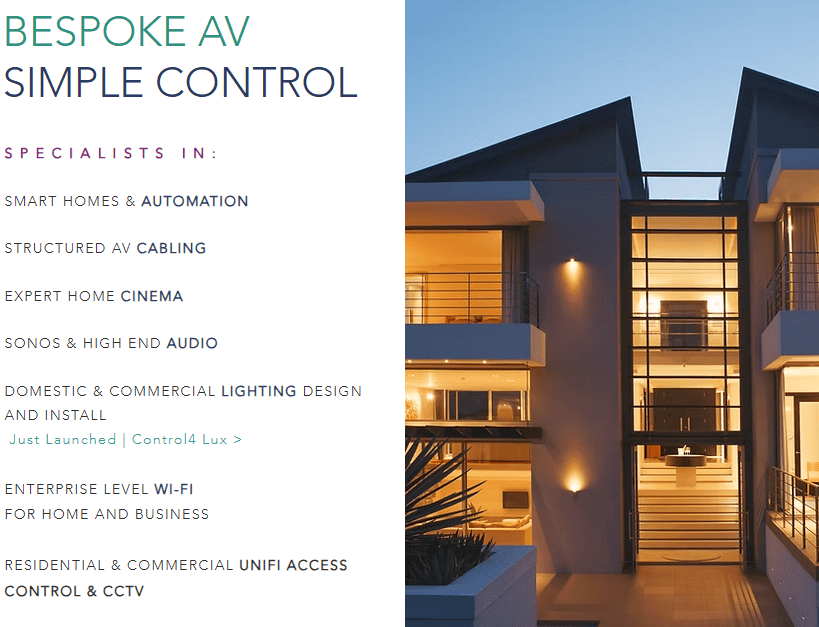 BESPOKE AV
SIMPLE CONTROL

SPECIALISTS IN:

SMART HOMES & AUTOMATION

STRUCTURED AV CABLING

EXPERT HOME CINEMA

SONOS & HIGH END AUDIO

DOMESTIC & COMMERCIAL LIGHTING DESIGN AND INSTALL
Just Launched | Control4 Lux >

ENTERPRISE LEVEL WI-FI
FOR HOME AND BUSINESS

RESIDENTIAL & COMMERCIAL UNIFI ACCESS CONTROL & CCTV